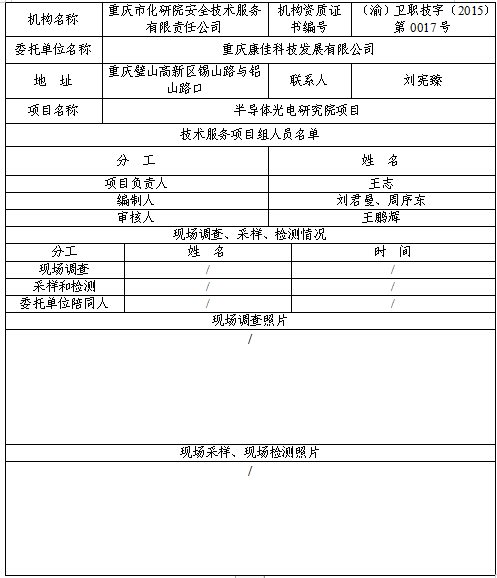 | 机构名称 | 重庆市化研院安全技术服务有限责任公司 | 机构资质证书编号 | （渝）卫职技字（2015）第 0017 号 |
|---|---|---|---|
| 委托单位名称 | 重庆康佳科技发展有限公司 | | |
| 地　址 | 重庆璧山高新区锡山路与铝山路口 | 联系人 | 刘宪臻 |
| 项目名称 | 半导体光电研究院项目 | | |

技术服务项目组人员名单

| 分　工 | 姓　名 |
|---|---|
| 项目负责人 | 王志 |
| 编制人 | 刘君曼、周序东 |
| 审核人 | 王鹏辉 |

现场调查、采样、检测情况

| 分工 | 姓　名 | 时　间 |
|---|---|---|
| 现场调查 | / | / |
| 采样和检测 | / | / |
| 委托单位陪同人 | / | / |

现场调查照片

/

现场采样、现场检测照片

/